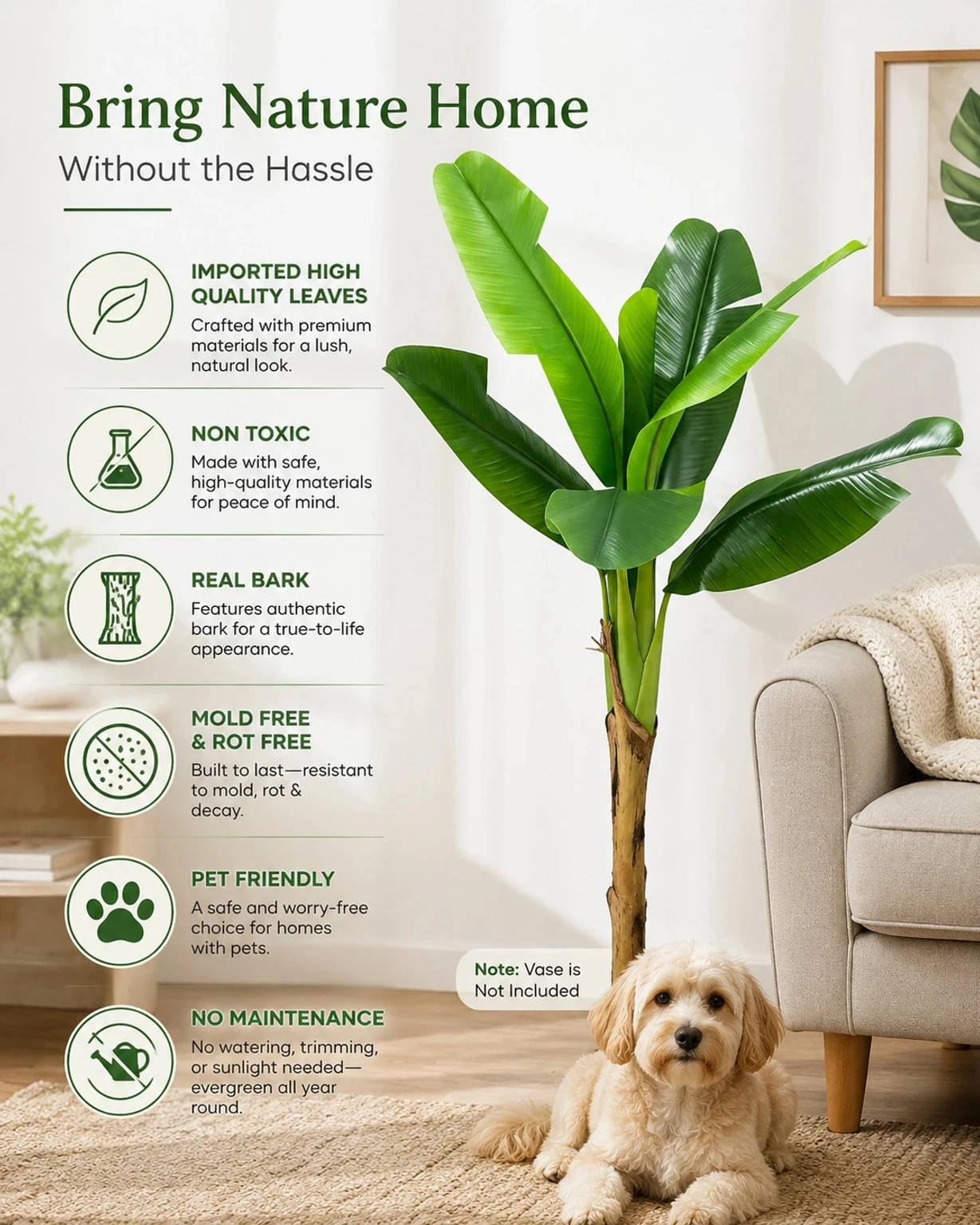 Bring Nature Home
Without the Hassle

IMPORTED HIGH QUALITY LEAVES
Crafted with premium materials for a lush, natural look.

NON TOXIC
Made with safe, high-quality materials for peace of mind.

REAL BARK
Features authentic bark for a true-to-life appearance.

MOLD FREE & ROT FREE
Built to last—resistant to mold, rot & decay.

PET FRIENDLY
A safe and worry-free choice for homes with pets.

NO MAINTENANCE
No watering, trimming, or sunlight needed—evergreen all year round.

Note: Vase is Not Included